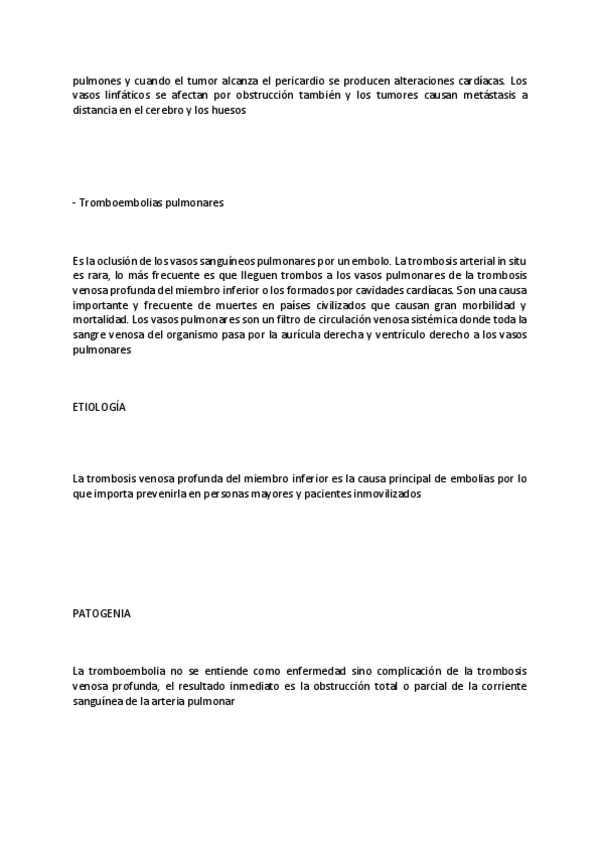 pulmones y cuando el tumor alcanza el pericardio se producen alteraciones cardíacas. Los vasos linfáticos se afectan por obstrucción también y los tumores causan metástasis a distancia en el cerebro y los huesos

- Tromboembolias pulmonares

Es la oclusión de los vasos sanguíneos pulmonares por un embolo. La trombosis arterial in situ es rara, lo más frecuente es que lleguen trombos a los vasos pulmonares de la trombosis venosa profunda del miembro inferior o los formados por cavidades cardíacas. Son una causa importante y frecuente de muertes en países civilizados que causan gran morbilidad y mortalidad. Los vasos pulmonares son un filtro de circulación venosa sistémica donde toda la sangre venosa del organismo pasa por la aurícula derecha y ventrículo derecho a los vasos pulmonares

ETIOLOGÍA

La trombosis venosa profunda del miembro inferior es la causa principal de embolias por lo que importa prevenirla en personas mayores y pacientes inmovilizados

PATOGENIA

La tromboembolia no se entiende como enfermedad sino complicación de la trombosis venosa profunda, el resultado inmediato es la obstrucción total o parcial de la corriente sanguínea de la arteria pulmonar